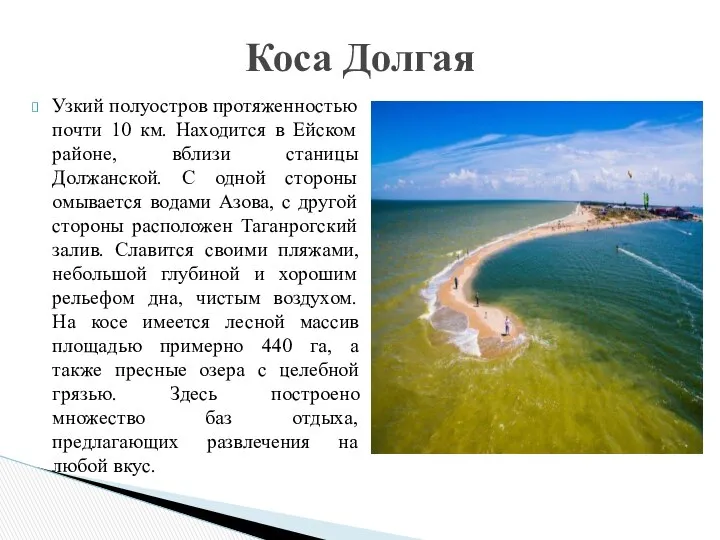 Коса Долгая

Узкий полуостров протяженностью почти 10 км. Находится в Ейском районе, вблизи станицы Должанской. С одной стороны омывается водами Азова, с другой стороны расположен Таганрогский залив. Славится своими пляжами, небольшой глубиной и хорошим рельефом дна, чистым воздухом. На косе имеется лесной массив площадью примерно 440 га, а также пресные озера с целебной грязью. Здесь построено множество баз отдыха, предлагающих развлечения на любой вкус.